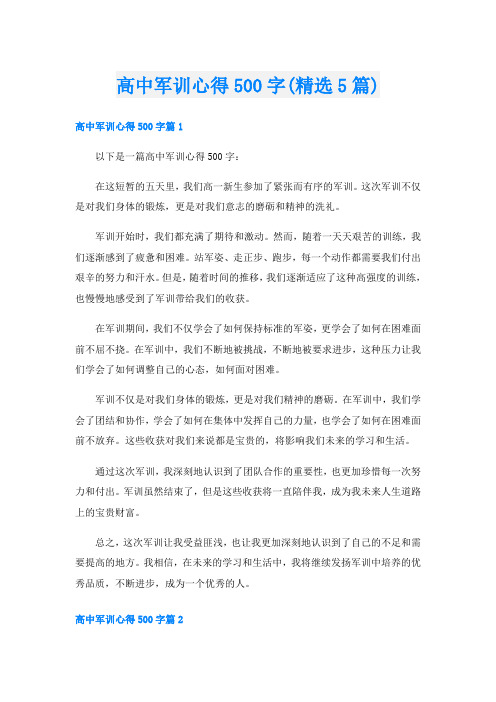 高中军训心得500字(精选5篇)

高中军训心得500字篇1

以下是一篇高中军训心得500字：

在这短暂的五天里，我们高一新生参加了紧张而有序的军训。这次军训不仅是对我们身体的锻炼，更是对我们意志的磨砺和精神的洗礼。

军训开始时，我们都充满了期待和激动。然而，随着一天天艰苦的训练，我们逐渐感到了疲惫和困难。站军姿、走正步、跑步，每一个动作都需要我们付出艰辛的努力和汗水。但是，随着时间的推移，我们逐渐适应了这种高强度的训练，也慢慢地感受到了军训带给我们的收获。

在军训期间，我们不仅学会了如何保持标准的军姿，更学会了如何在困难面前不屈不挠。在军训中，我们不断地被挑战，不断地被要求进步，这种压力让我们学会了如何调整自己的心态，如何面对困难。

军训不仅是对我们身体的锻炼，更是对我们精神的磨砺。在军训中，我们学会了团结和协作，学会了如何在集体中发挥自己的力量，也学会了如何在困难面前不放弃。这些收获对我们来说都是宝贵的，将影响我们未来的学习和生活。

通过这次军训，我深刻地认识到了团队合作的重要性，也更加珍惜每一次努力和付出。军训虽然结束了，但是这些收获将一直陪伴我，成为我未来人生道路上的宝贵财富。

总之，这次军训让我受益匪浅，也让我更加深刻地认识到了自己的不足和需要提高的地方。我相信，在未来的学习和生活中，我将继续发扬军训中培养的优秀品质，不断进步，成为一个优秀的人。

高中军训心得500字篇2